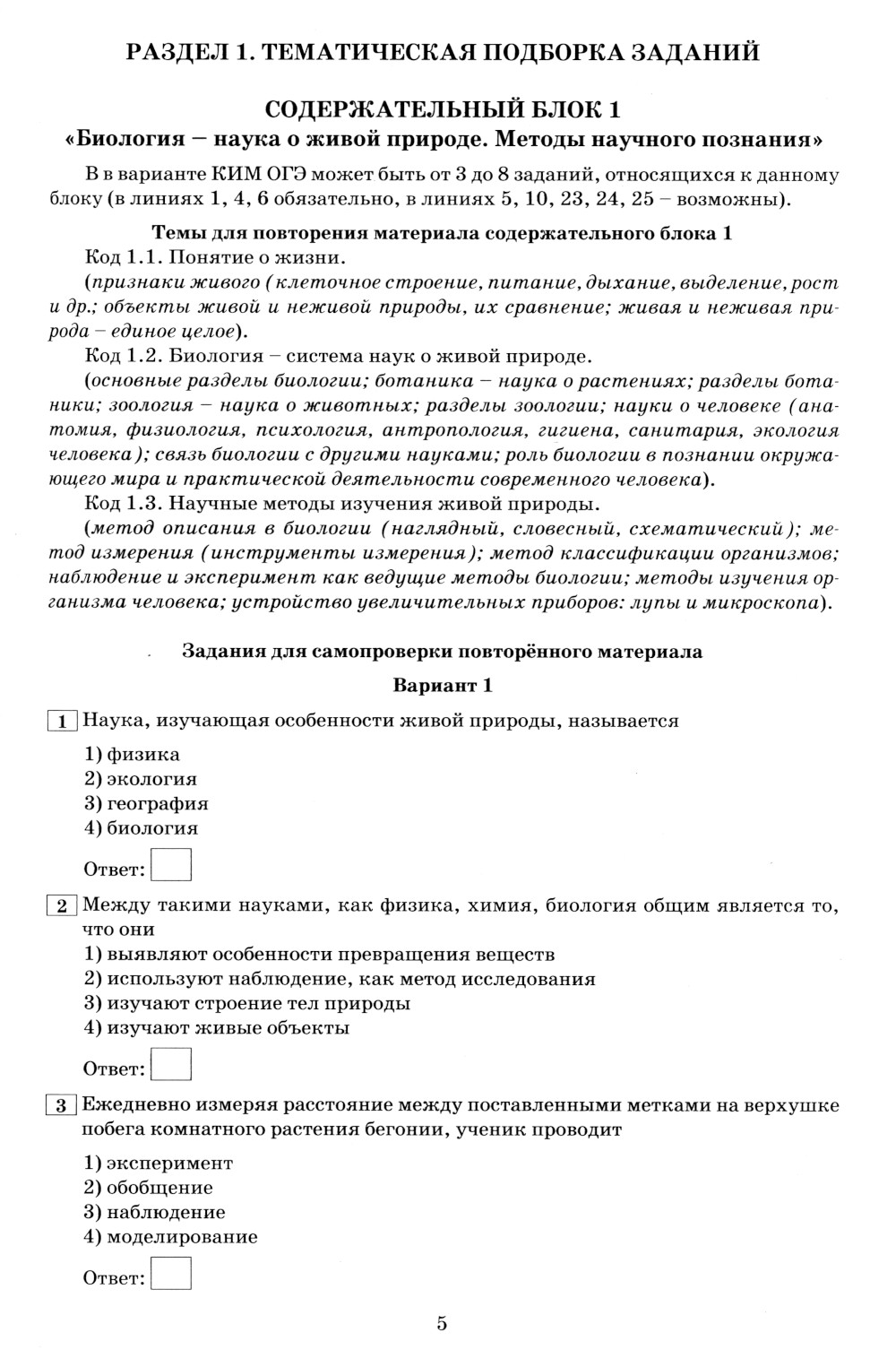 РАЗДЕЛ 1. ТЕМАТИЧЕСКАЯ ПОДБОРКА ЗАДАНИЙ

СОДЕРЖАТЕЛЬНЫЙ БЛОК 1
«Биология – наука о живой природе. Методы научного познания»

В в варианте КИМ ОГЭ может быть от 3 до 8 заданий, относящихся к данному блоку (в линиях 1, 4, 6 обязательно, в линиях 5, 10, 23, 24, 25 – возможны).

Темы для повторения материала содержательного блока 1

Код 1.1. Понятие о жизни.
(признаки живого (клеточное строение, питание, дыхание, выделение, рост и др.; объекты живой и неживой природы, их сравнение; живая и неживая природа – единое целое).

Код 1.2. Биология – система наук о живой природе.
(основные разделы биологии; ботаника – наука о растениях; разделы ботаники; зоология – наука о животных; разделы зоологии; науки о человеке (анатомия, физиология, психология, антропология, гигиена, санитария, экология человека); связь биологии с другими науками; роль биологии в познании окружающего мира и практической деятельности современного человека).

Код 1.3. Научные методы изучения живой природы.
(метод описания в биологии (наглядный, словесный, схематический); метод измерения (инструменты измерения); метод классификации организмов; наблюдение и эксперимент как ведущие методы биологии; методы изучения организма человека; устройство увеличительных приборов: лупы и микроскопа).

Задания для самопроверки повторённого материала

Вариант 1

1 Наука, изучающая особенности живой природы, называется

1) физика
2) экология
3) география
4) биология

Ответ:

2 Между такими науками, как физика, химия, биология общим является то, что они
1) выявляют особенности превращения веществ
2) используют наблюдение, как метод исследования
3) изучают строение тел природы
4) изучают живые объекты

Ответ:

3 Ежедневно измеряя расстояние между поставленными метками на верхушке побега комнатного растения бегонии, ученик проводит

1) эксперимент
2) обобщение
3) наблюдение
4) моделирование

Ответ:

5